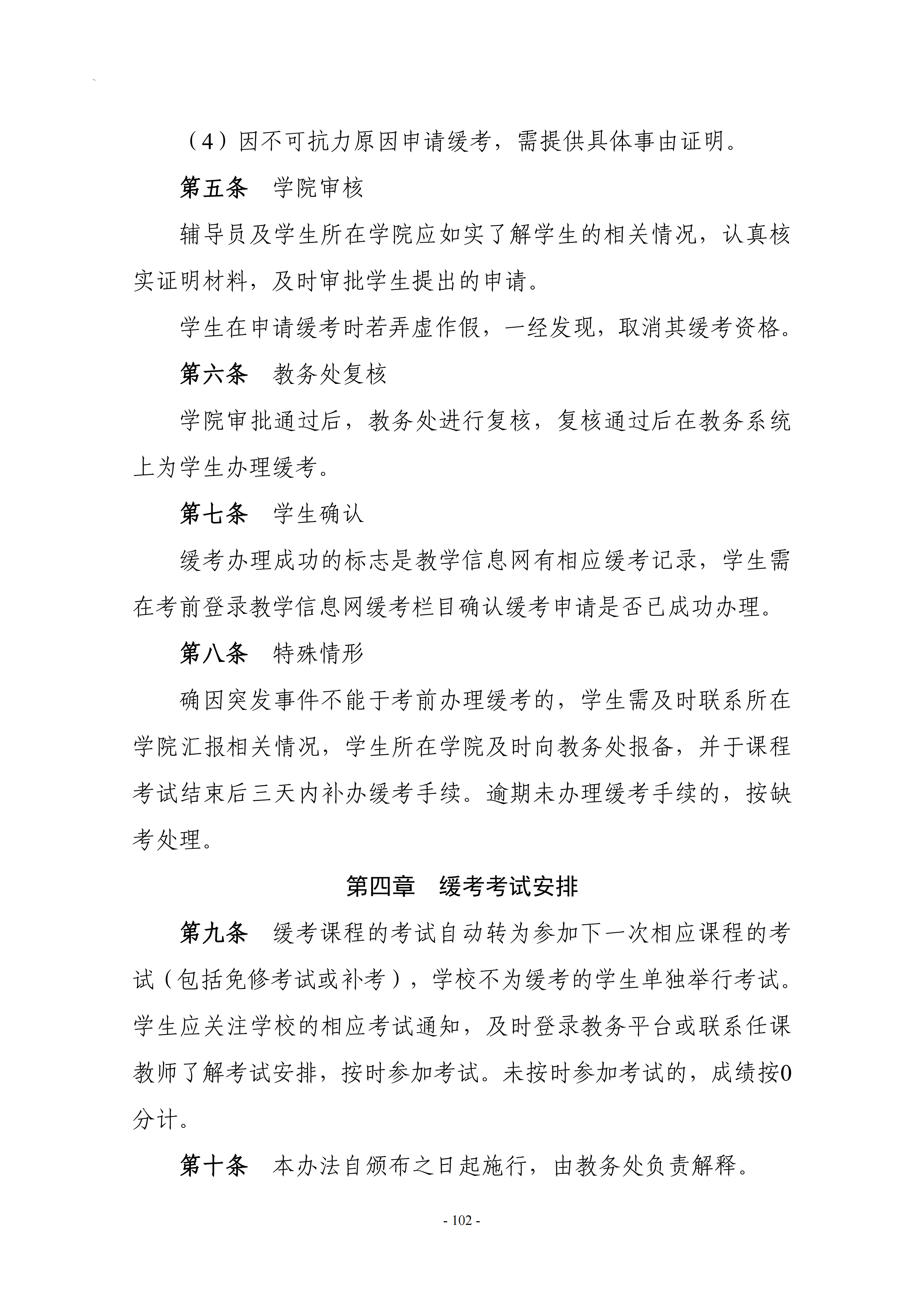 （4）因不可抗力原因申请缓考，需提供具体事由证明。

第五条 学院审核

辅导员及学生所在学院应如实了解学生的相关情况，认真核实证明材料，及时审批学生提出的申请。

学生在申请缓考时若弄虚作假，一经发现，取消其缓考资格。

第六条 教务处复核

学院审批通过后，教务处进行复核，复核通过后在教务系统上为学生办理缓考。

第七条 学生确认

缓考办理成功的标志是教学信息网有相应缓考记录，学生需在考前登录教学信息网缓考栏目确认缓考申请是否已成功办理。

第八条 特殊情形

确因突发事件不能于考前办理缓考的，学生需及时联系所在学院汇报相关情况，学生所在学院及时向教务处报备，并于课程考试结束后三天内补办缓考手续。逾期未办理缓考手续的，按缺考处理。

第四章 缓考考试安排

第九条 缓考课程的考试自动转为参加下一次相应课程的考试（包括免修考试或补考），学校不为缓考的学生单独举行考试。学生应关注学校的相应考试通知，及时登录教务平台或联系任课教师了解考试安排，按时参加考试。未按时参加考试的，成绩按0分计。

第十条 本办法自颁布之日起施行，由教务处负责解释。

- 102 -